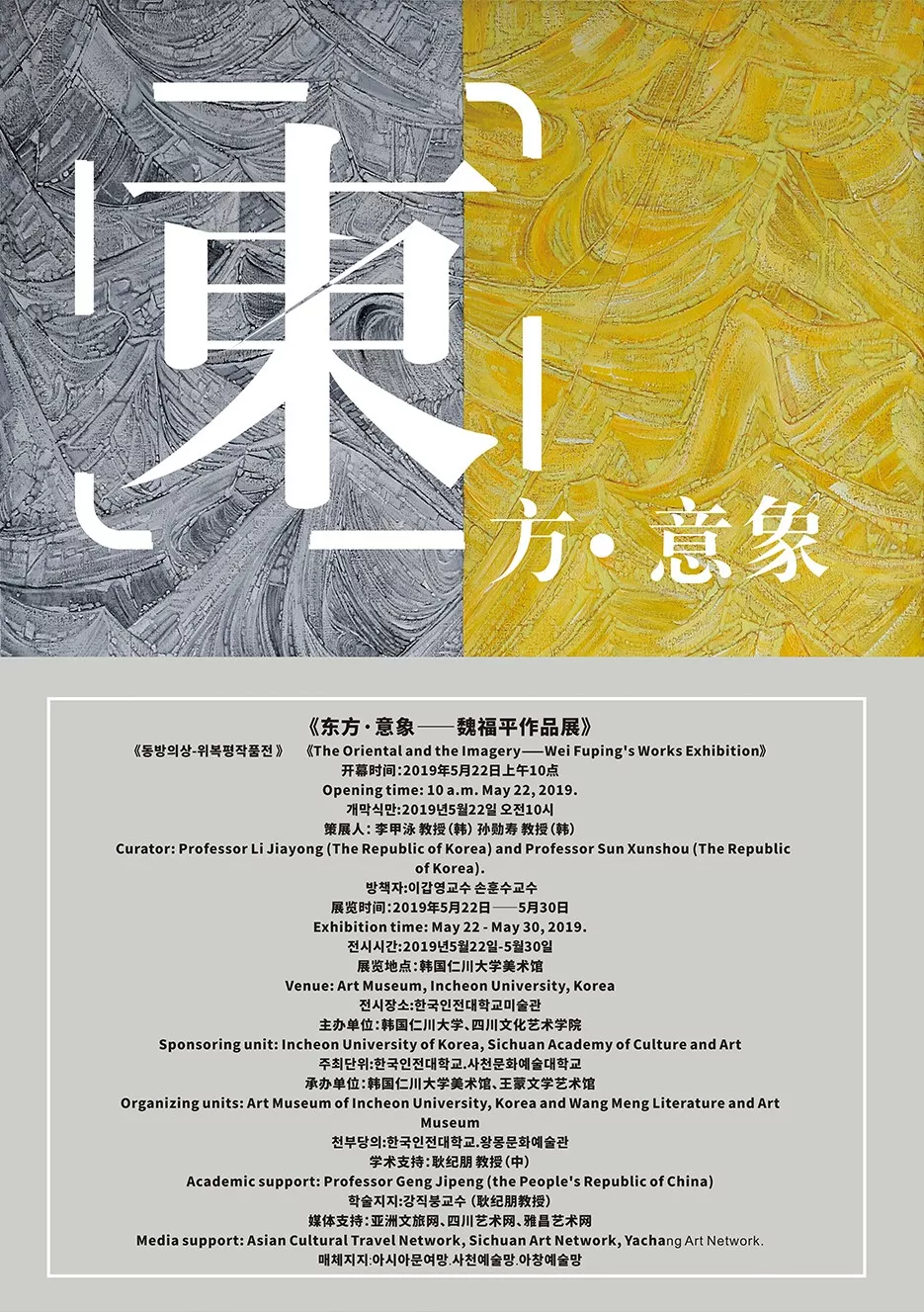 東

方·意象

《东方·意象——魏福平作品展》

《동방의상-위복평작품전》 《The Oriental and the Imagery——Wei Fuping's Works Exhibition》

开幕时间:2019年5月22日上午10点

Opening time: 10 a.m. May 22, 2019.

개막식만:2019년5월22일 오전10시

策展人:李甲泳 教授(韩) 孙勋寿 教授(韩)

Curator: Professor Li Jiayong (The Republic of Korea) and Professor Sun Xunshou (The Republic of Korea).

방책자:이갑영교수 손훈수교수

展览时间:2019年5月22日——5月30日

Exhibition time: May 22 - May 30, 2019.

전시시간:2019년5월22일-5월30일

展览地点:韩国仁川大学美术馆

Venue: Art Museum, Incheon University, Korea

전시장소:한국인전대학교미술관

主办单位:韩国仁川大学、四川文化艺术学院

Sponsoring unit: Incheon University of Korea, Sichuan Academy of Culture and Art

주최단위:한국인전대학교.사천문화예술대학교

承办单位:韩国仁川大学美术馆、王蒙文学艺术馆

Organizing units: Art Museum of Incheon University, Korea and Wang Meng Literature and Art Museum

천부당의:한국인전대학교.왕몽문화예술관

学术支持:耿纪朋 教授(中)

Academic support: Professor Geng Jipeng (the People's Republic of China)

학술지지:강직붕교수 (耿纪朋教授)

媒体支持:亚洲文旅网、四川艺术网、雅昌艺术网

Media support: Asian Cultural Travel Network, Sichuan Art Network, Yachang Art Network.

매체지지:아시아문여망.사천예술망.아창예술망